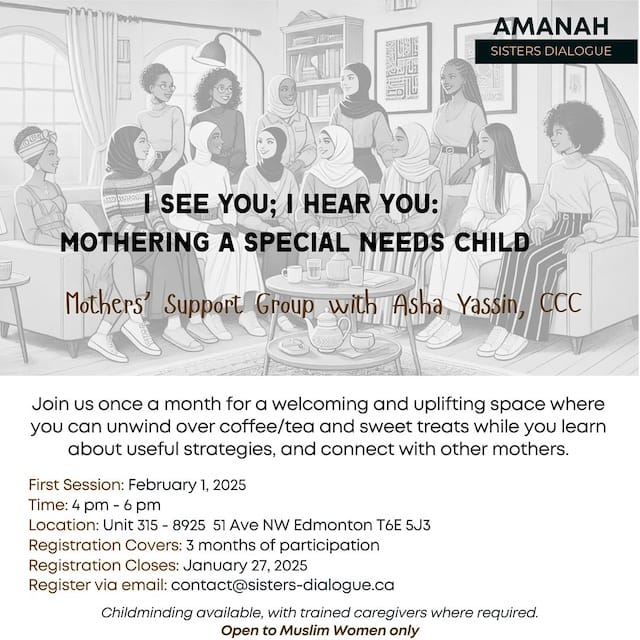 AMANAH
SISTERS DIALOGUE

I SEE YOU; I HEAR YOU:
MOTHERING A SPECIAL NEEDS CHILD

Mothers' Support Group with Asha Yassin, CCC

Join us once a month for a welcoming and uplifting space where you can unwind over coffee/tea and sweet treats while you learn about useful strategies, and connect with other mothers.

First Session: February 1, 2025
Time: 4 pm - 6 pm
Location: Unit 315 - 8925 51 Ave NW Edmonton T6E 5J3
Registration Covers: 3 months of participation
Registration Closes: January 27, 2025
Register via email: contact@sisters-dialogue.ca

Childminding available, with trained caregivers where required.
Open to Muslim Women only